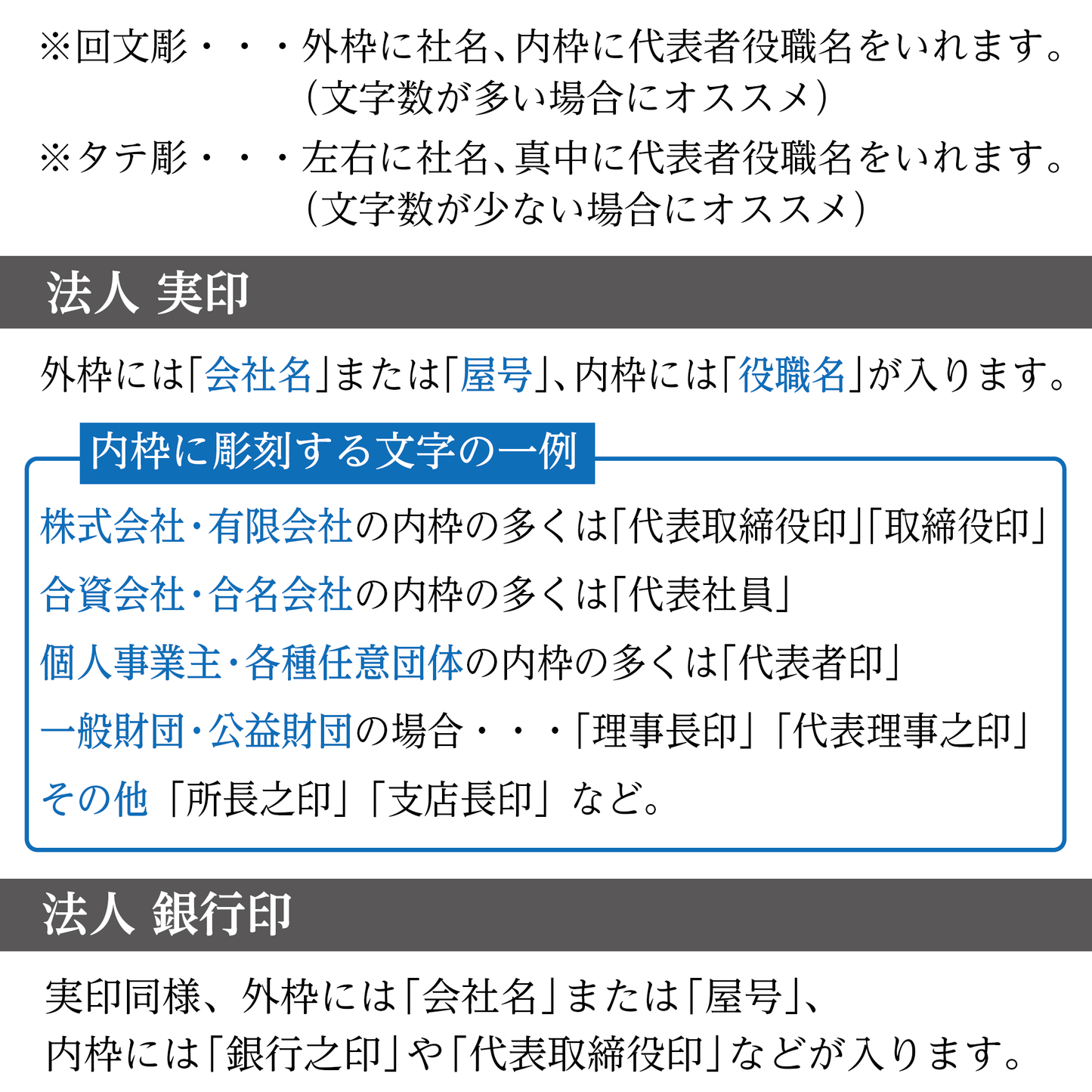 ※回文彫・・・外枠に社名、内枠に代表者役職名をいれます。
（文字数が多い場合にオススメ）
※タテ彫・・・左右に社名、真中に代表者役職名をいれます。
（文字数が少ない場合にオススメ）

法人 実印

外枠には「会社名」または「屋号」、内枠には「役職名」が入ります。

内枠に彫刻する文字の一例

株式会社・有限会社の内枠の多くは「代表取締役印」「取締役印」
合資会社・合名会社の内枠の多くは「代表社員」
個人事業主・各種任意団体の内枠の多くは「代表者印」
一般財団・公益財団の場合・・・「理事長印」「代表理事之印」
その他「所長之印」「支店長印」など。

法人 銀行印

実印同様、外枠には「会社名」または「屋号」、
内枠には「銀行之印」や「代表取締役印」などが入ります。